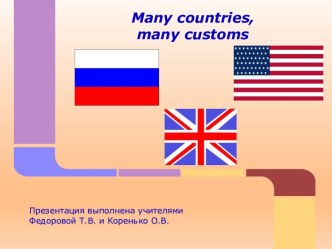 Many countries, many customs

Презентация выполнена учителями Федоровой Т.В. и Коренько О.В.